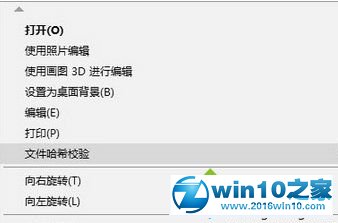 打开(O)
使用照片编辑
使用画图 3D 进行编辑
设置为桌面背景(B)
编辑(E)
打印(P)
文件哈希校验
向右旋转(T)
向左旋转(L)

win10之家
www.2016win10.com